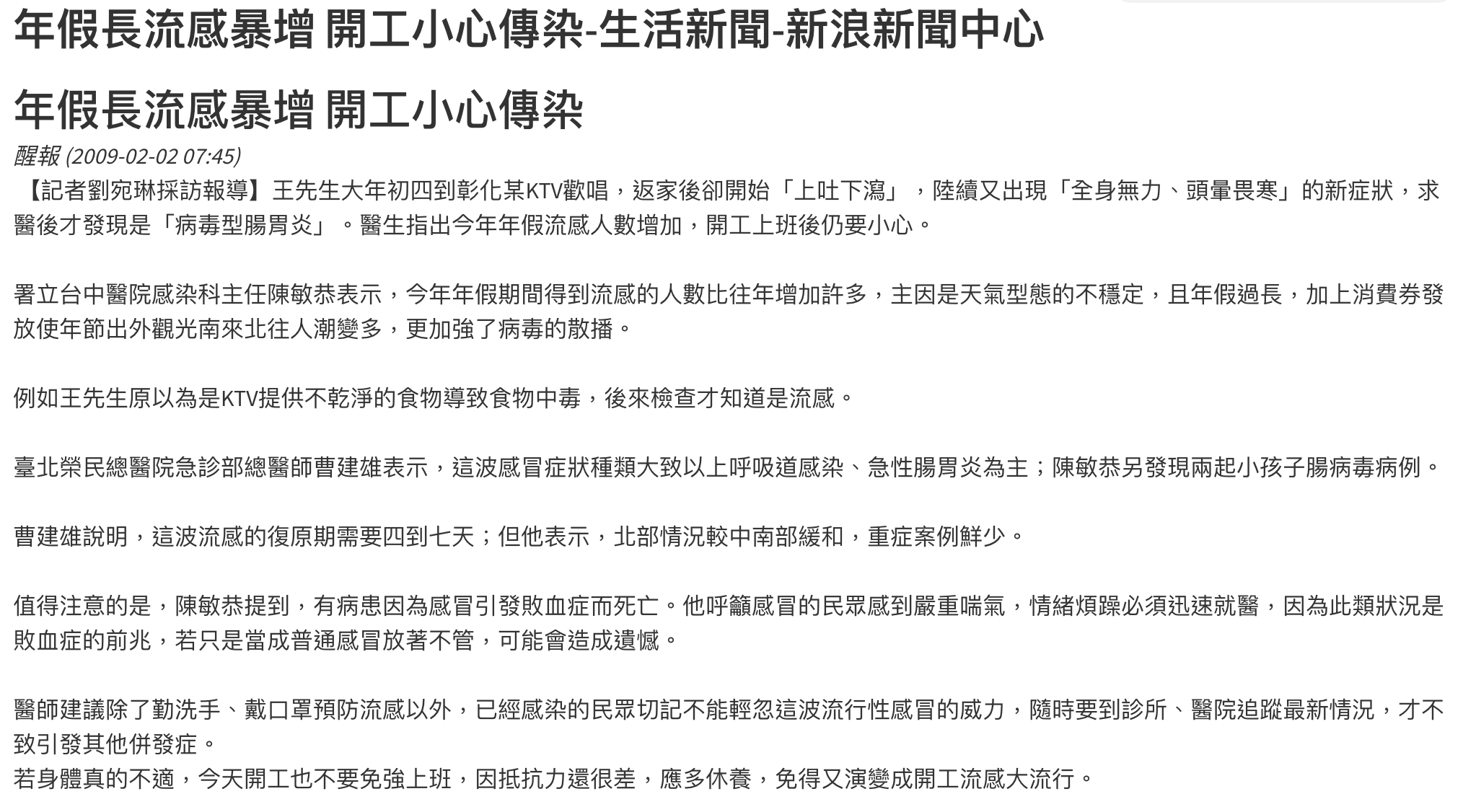 年假長流感暴增 開工小心傳染-生活新聞-新浪新聞中心

年假長流感暴增 開工小心傳染

醒報 (2009-02-02 07:45)

【記者劉宛琳採訪報導】王先生大年初四到彰化某KTV歡唱，返家後卻開始「上吐下瀉」，陸續又出現「全身無力、頭暈畏寒」的新症狀，求醫後才發現是「病毒型腸胃炎」。醫生指出今年年假流感人數增加，開工上班後仍要小心。

署立台中醫院感染科主任陳敏恭表示，今年年假期間得到流感的人數比往年增加許多，主因是天氣型態的不穩定，且年假過長，加上消費券發放使年節出外觀光南來北往人潮變多，更加強了病毒的散播。

例如王先生原以為是KTV提供不乾淨的食物導致食物中毒，後來檢查才知道是流感。

臺北榮民總醫院急診部總醫師曹建雄表示，這波感冒症狀種類大致以上呼吸道感染、急性腸胃炎為主；陳敏恭另發現兩起小孩子腸病毒病例。

曹建雄說明，這波流感的復原期需要四到七天；但他表示，北部情況較中南部緩和，重症案例鮮少。

值得注意的是，陳敏恭提到，有病患因為感冒引發敗血症而死亡。他呼籲感冒的民眾感到嚴重喘氣，情緒煩躁必須迅速就醫，因為此類狀況是敗血症的前兆，若只是當成普通感冒放著不管，可能會造成遺憾。

醫師建議除了勤洗手、戴口罩預防流感以外，已經感染的民眾切記不能輕忽這波流行性感冒的威力，隨時要到診所、醫院追蹤最新情況，才不致引發其他併發症。
若身體真的不適，今天開工也不要免強上班，因抵抗力還很差，應多休養，免得又演變成開工流感大流行。